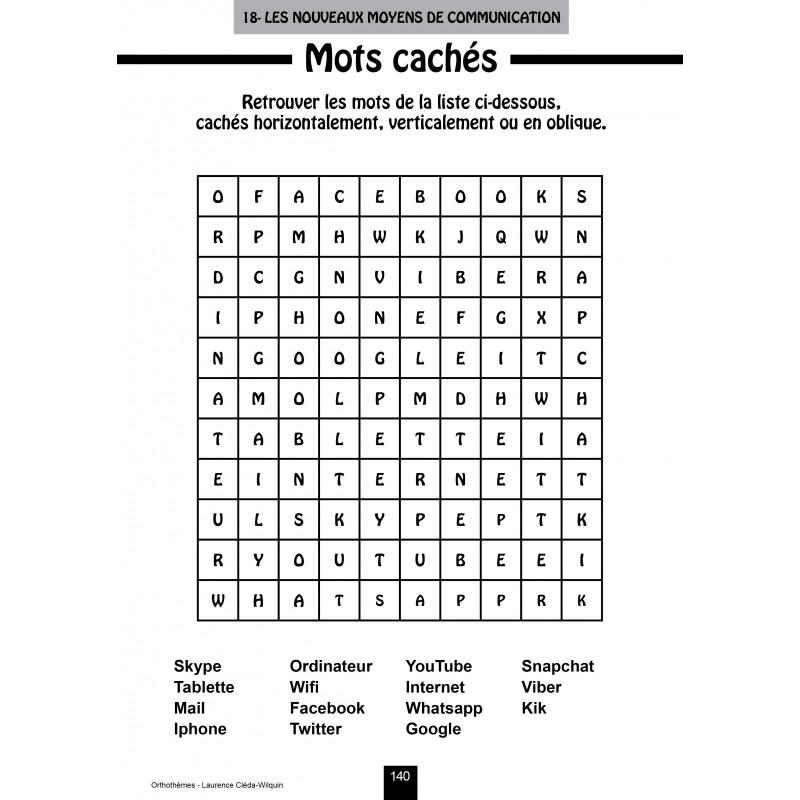 18- LES NOUVEAUX MOYENS DE COMMUNICATION

Mots cachés

Retrouver les mots de la liste ci-dessous, cachés horizontalement, verticalement ou en oblique.

| O | F | A | C | E | B | O | O | K | S |
|---|---|---|---|---|---|---|---|---|---|
| R | P | M | H | W | K | J | Q | W | N |
| D | C | G | N | V | I | B | E | R | A |
| I | P | H | O | N | E | F | G | X | P |
| N | G | O | O | G | L | E | I | T | C |
| A | M | O | L | P | M | D | H | W | H |
| T | A | B | L | E | T | T | E | I | A |
| E | I | N | T | E | R | N | E | T | T |
| U | L | S | K | Y | P | E | P | T | K |
| R | Y | O | U | T | U | B | E | E | I |
| W | H | A | T | S | A | P | P | R | K |

Skype
Tablette
Mail
Iphone

Ordinateur
Wifi
Facebook
Twitter

YouTube
Internet
Whatsapp
Google

Snapchat
Viber
Kik

Orthothèmes - Laurence Cléda-Wilquin

140